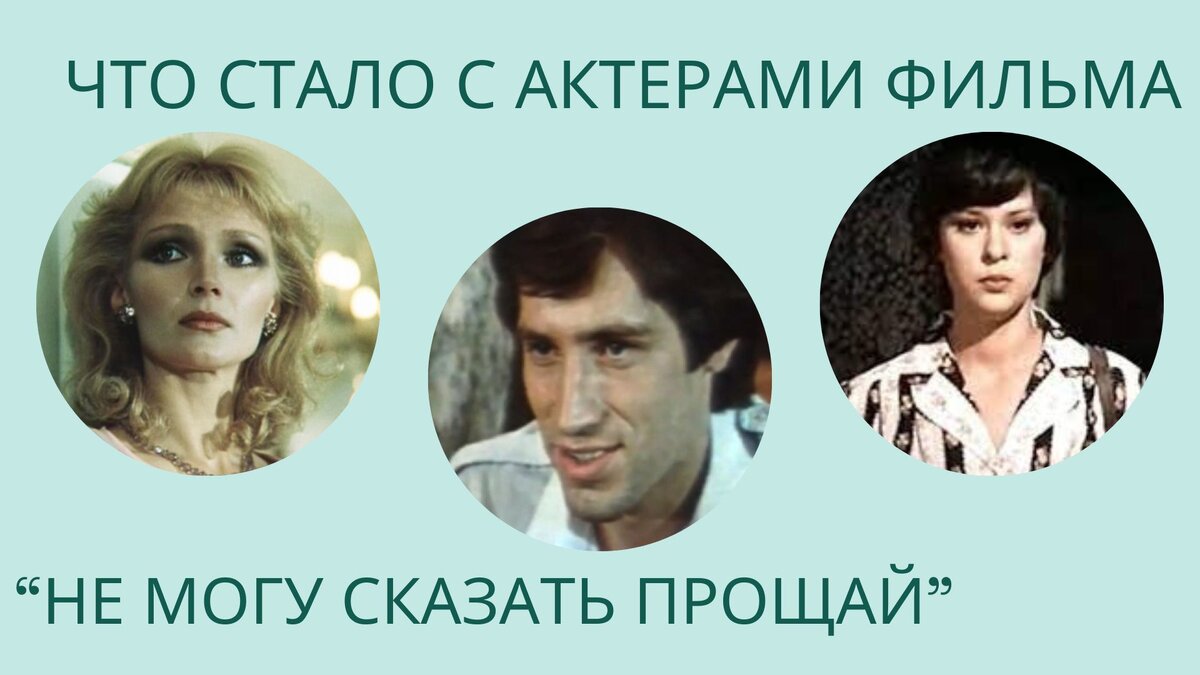 ЧТО СТАЛО С АКТЕРАМИ ФИЛЬМА

“НЕ МОГУ СКАЗАТЬ ПРОЩАЙ”